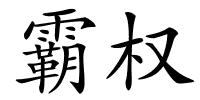 霸权